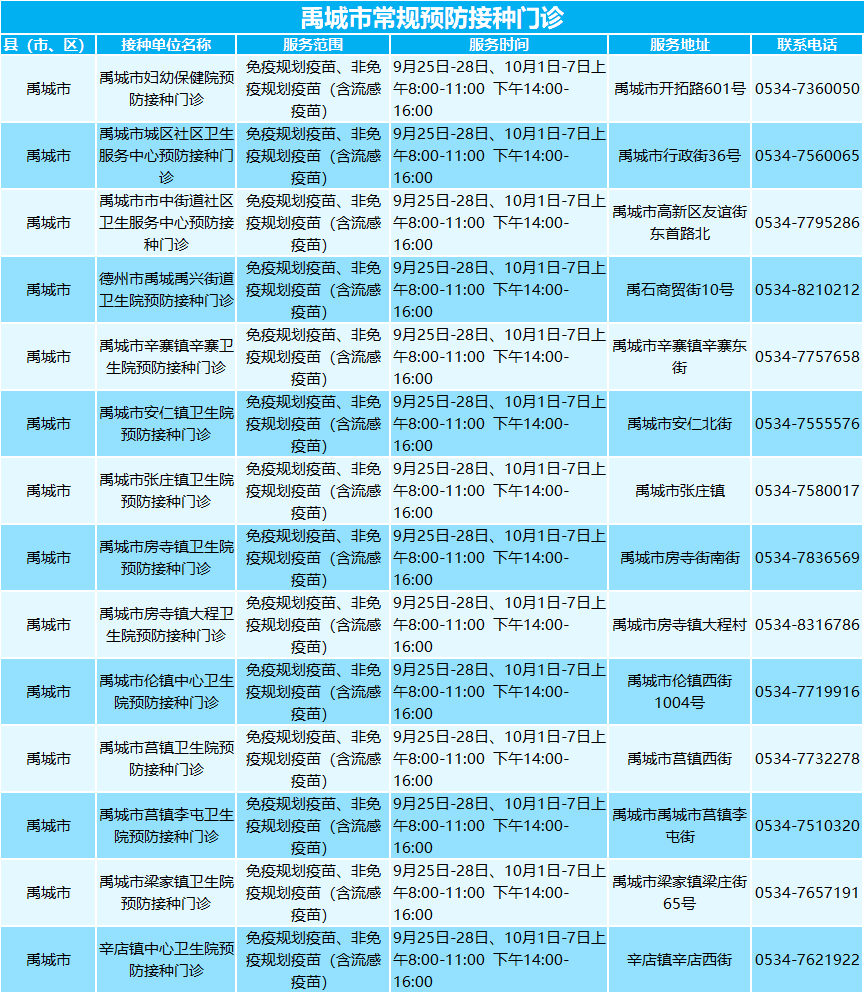 禹城市常规预防接种门诊

| 县（市、区） | 接种单位名称 | 服务范围 | 服务时间 | 服务地址 | 联系电话 |
|---|---|---|---|---|---|
| 禹城市 | 禹城市妇幼保健院预防接种门诊 | 免疫规划疫苗、非免疫规划疫苗（含流感疫苗） | 9月25日-28日、10月1日-7日上午8:00-11:00 下午14:00-16:00 | 禹城市开拓路601号 | 0534-7360050 |
| 禹城市 | 禹城市城区社区卫生服务中心预防接种门诊 | 免疫规划疫苗、非免疫规划疫苗（含流感疫苗） | 9月25日-28日、10月1日-7日上午8:00-11:00 下午14:00-16:00 | 禹城市行政街36号 | 0534-7560065 |
| 禹城市 | 禹城市市中街道社区卫生服务中心预防接种门诊 | 免疫规划疫苗、非免疫规划疫苗（含流感疫苗） | 9月25日-28日、10月1日-7日上午8:00-11:00 下午14:00-16:00 | 禹城市高新区友谊街东首路北 | 0534-7795286 |
| 禹城市 | 德州市禹城禹兴街道卫生院预防接种门诊 | 免疫规划疫苗、非免疫规划疫苗（含流感疫苗） | 9月25日-28日、10月1日-7日上午8:00-11:00 下午14:00-16:00 | 禹石商贸街10号 | 0534-8210212 |
| 禹城市 | 禹城市辛寨镇辛寨卫生院预防接种门诊 | 免疫规划疫苗、非免疫规划疫苗（含流感疫苗） | 9月25日-28日、10月1日-7日上午8:00-11:00 下午14:00-16:00 | 禹城市辛寨镇辛寨东街 | 0534-7757658 |
| 禹城市 | 禹城市安仁镇卫生院预防接种门诊 | 免疫规划疫苗、非免疫规划疫苗（含流感疫苗） | 9月25日-28日、10月1日-7日上午8:00-11:00 下午14:00-16:00 | 禹城市安仁北街 | 0534-7555576 |
| 禹城市 | 禹城市张庄镇卫生院预防接种门诊 | 免疫规划疫苗、非免疫规划疫苗（含流感疫苗） | 9月25日-28日、10月1日-7日上午8:00-11:00 下午14:00-16:00 | 禹城市张庄镇 | 0534-7580017 |
| 禹城市 | 禹城市房寺镇卫生院预防接种门诊 | 免疫规划疫苗、非免疫规划疫苗（含流感疫苗） | 9月25日-28日、10月1日-7日上午8:00-11:00 下午14:00-16:00 | 禹城市房寺街南街 | 0534-7836569 |
| 禹城市 | 禹城市房寺镇大程卫生院预防接种门诊 | 免疫规划疫苗、非免疫规划疫苗（含流感疫苗） | 9月25日-28日、10月1日-7日上午8:00-11:00 下午14:00-16:00 | 禹城市房寺镇大程村 | 0534-8316786 |
| 禹城市 | 禹城市伦镇中心卫生院预防接种门诊 | 免疫规划疫苗、非免疫规划疫苗（含流感疫苗） | 9月25日-28日、10月1日-7日上午8:00-11:00 下午14:00-16:00 | 禹城市伦镇西街1004号 | 0534-7719916 |
| 禹城市 | 禹城市莒镇卫生院预防接种门诊 | 免疫规划疫苗、非免疫规划疫苗（含流感疫苗） | 9月25日-28日、10月1日-7日上午8:00-11:00 下午14:00-16:00 | 禹城市莒镇西街 | 0534-7732278 |
| 禹城市 | 禹城市莒镇李屯卫生院预防接种门诊 | 免疫规划疫苗、非免疫规划疫苗（含流感疫苗） | 9月25日-28日、10月1日-7日上午8:00-11:00 下午14:00-16:00 | 禹城市禹城市莒镇李屯街 | 0534-7510320 |
| 禹城市 | 禹城市梁家镇卫生院预防接种门诊 | 免疫规划疫苗、非免疫规划疫苗（含流感疫苗） | 9月25日-28日、10月1日-7日上午8:00-11:00 下午14:00-16:00 | 禹城市梁家镇梁庄街65号 | 0534-7657191 |
| 禹城市 | 辛店镇中心卫生院预防接种门诊 | 免疫规划疫苗、非免疫规划疫苗（含流感疫苗） | 9月25日-28日、10月1日-7日上午8:00-11:00 下午14:00-16:00 | 辛店镇辛店西街 | 0534-7621922 |